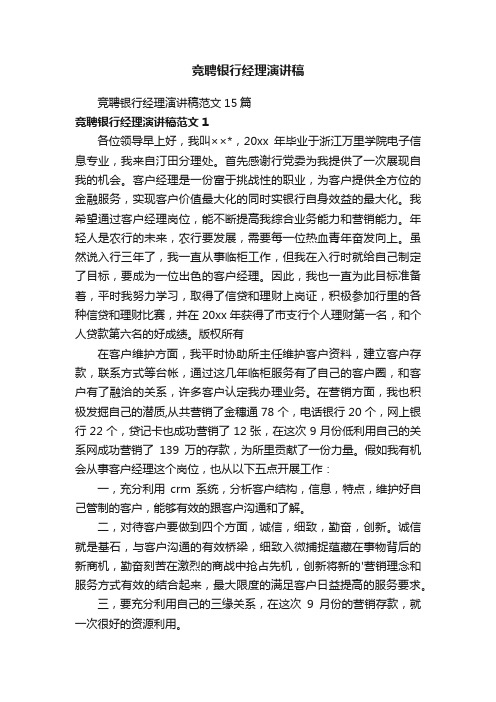 竞聘银行经理演讲稿

竞聘银行经理演讲稿范文 15 篇

竞聘银行经理演讲稿范文 1

各位领导早上好，我叫××*，20xx 年毕业于浙江万里学院电子信息专业，我来自汀田分理处。首先感谢行党委为我提供了一次展现自我的机会。客户经理是一份富于挑战性的职业，为客户提供全方位的金融服务，实现客户价值最大化的同时实银行自身效益的最大化。我希望通过客户经理岗位，能不断提高我综合业务能力和营销能力。年轻人是农行的未来，农行要发展，需要每一位热血青年奋发向上。虽然说入行三年了，我一直从事临柜工作，但我在入行时就给自己制定了目标，要成为一位出色的客户经理。因此，我也一直为此目标准备着，平时我努力学习，取得了信贷和理财上岗证，积极参加行里的各种信贷和理财比赛，并在 20xx 年获得了市支行个人理财第一名，和个人贷款第六名的好成绩。版权所有

在客户维护方面，我平时协助所主任维护客户资料，建立客户存款，联系方式等台帐，通过这几年临柜服务有了自己的客户圈，和客户有了融洽的关系，许多客户认定我办理业务。在营销方面，我也积极发掘自己的潜质,从共营销了金穗通 78 个，电话银行 20 个，网上银行 22 个，贷记卡也成功营销了 12 张，在这次 9 月份低利用自己的关系网成功营销了 139 万的存款，为所里贡献了一份力量。假如我有机会从事客户经理这个岗位，也从以下五点开展工作：

一，充分利用 crm 系统，分析客户结构，信息，特点，维护好自己管制的客户，能够有效的跟客户沟通和了解。

二，对待客户要做到四个方面，诚信，细致，勤奋，创新。诚信就是基石，与客户沟通的有效桥梁，细致入微捕捉蕴藏在事物背后的新商机，勤奋刻苦在激烈的商战中抢占先机，创新将新的'营销理念和服务方式有效的结合起来，最大限度的满足客户日益提高的服务要求。

三，要充分利用自己的三缘关系，在这次 9 月份的营销存款，就一次很好的资源利用。